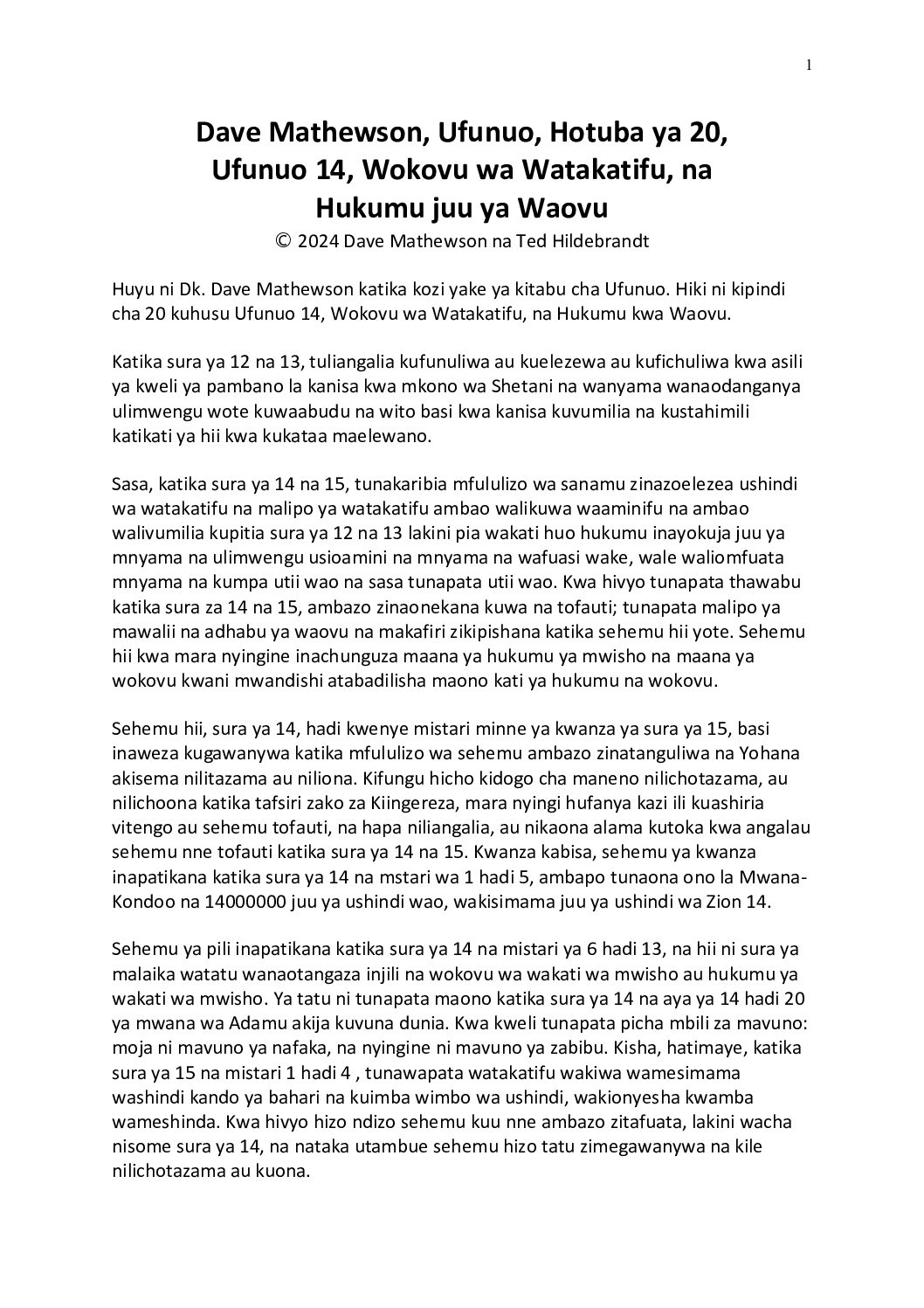 1

Dave Mathewson, Ufunuo, Hotuba ya 20, Ufunuo 14, Wokovu wa Watakatifu, na Hukumu juu ya Waovu

© 2024 Dave Mathewson na Ted Hildebrandt

Huyu ni Dk. Dave Mathewson katika kozi yake ya kitabu cha Ufunuo. Hiki ni kipindi cha 20 kuhusu Ufunuo 14, Wokovu wa Watakatifu, na Hukumu kwa Waovu.

Katika sura ya 12 na 13, tuliangalia kufunuliwa au kuelezewa au kufichuliwa kwa asili ya kweli ya pambano la kanisa kwa mkono wa Shetani na wanyama wanaodanganya ulimwengu wote kuwaabudu na wito basi kwa kanisa kuvumilia na kustahimili katikati ya hii kwa kukataa maelewano.

Sasa, katika sura ya 14 na 15, tunakaribia mfululizo wa sanamu zinazoelezea ushindi wa watakatifu na malipo ya watakatifu ambao walikuwa waaminifu na ambao walivumilia kupitia sura ya 12 na 13 lakini pia wakati huo hukumu inayokuja juu ya mnyama na ulimwengu usioamini na mnyama na wafuasi wake, wale waliomfuata mnyama na kumpa utii wao na sasa tunapata utii wao. Kwa hivyo tunapata thawabu katika sura za 14 na 15, ambazo zinaonekana kuwa na tofauti; tunapata malipo ya mawalii na adhabu ya waovu na makafiri zikipishana katika sehemu hii yote. Sehemu hii kwa mara nyingine inachunguza maana ya hukumu ya mwisho na maana ya wokovu kwani mwandishi atabadilisha maono kati ya hukumu na wokovu.

Sehemu hii, sura ya 14, hadi kwenye mistari minne ya kwanza ya sura ya 15, basi inaweza kugawanywa katika mfululizo wa sehemu ambazo zinatanguliwa na Yohana akisema nilitazama au niliona. Kifungu hicho kidogo cha maneno nilichotazama, au nilichoona katika tafsiri zako za Kiingereza, mara nyingi hufanya kazi ili kuashiria vitengo au sehemu tofauti, na hapa niliangalia, au nikaona alama kutoka kwa angalau sehemu nne tofauti katika sura ya 14 na 15. Kwanza kabisa, sehemu ya kwanza inapatikana katika sura ya 14 na mstari wa 1 hadi 5, ambapo tunaona ono la Mwana-Kondoo na 14000000 juu ya ushindi wao, wakisimama juu ya ushindi wa Zion 14.

Sehemu ya pili inapatikana katika sura ya 14 na mistari ya 6 hadi 13, na hii ni sura ya malaika watatu wanaotangaza injili na wokovu wa wakati wa mwisho au hukumu ya wakati wa mwisho. Ya tatu ni tunapata maono katika sura ya 14 na aya ya 14 hadi 20 ya mwana wa Adamu akija kuvuna dunia. Kwa kweli tunapata picha mbili za mavuno: moja ni mavuno ya nafaka, na nyingine ni mavuno ya zabibu. Kisha, hatimaye, katika sura ya 15 na mistari 1 hadi 4 , tunawapata watakatifu wakiwa wamesimama washindi kando ya bahari na kuimba wimbo wa ushindi, wakionyesha kwamba wameshinda. Kwa hivyo hizo ndizo sehemu kuu nne ambazo zitafuata, lakini wacha nisome sura ya 14, na nataka utambue sehemu hizo tatu zimegawanywa na kile nilichotazama au kuona.